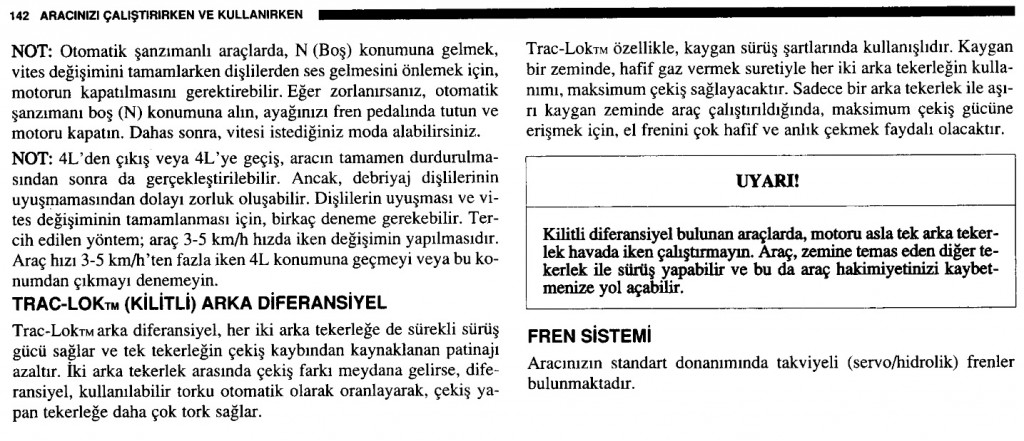 142 ARACINIZI ÇALIŞTIRIRKEN VE KULLANIRKEN

NOT: Otomatik şanzımanlı araçlarda, N (Boş) konumuna gelmek, vites değişimini tamamlarken dişlilerden ses gelmesini önlemek için, motorun kapatılmasını gerektirebilir. Eğer zorlanırsanız, otomatik şanzımanı boş (N) konumuna alın, ayağınızı fren pedalında tutun ve motoru kapatın. Dahas sonra, vitesi istediğiniz moda alabilirsiniz.

NOT: 4L'den çıkış veya 4L'ye geçiş, aracın tamamen durdurulmasından sonra da gerçekleştirilebilir. Ancak, debriyaj dişlilerinin uyuşmamasından dolayı zorluk oluşabilir. Dişlilerin uyuşması ve vites değişiminin tamamlanması için, birkaç deneme gerekebilir. Tercih edilen yöntem; araç 3-5 km/h hızda iken değişimin yapılmasıdır. Araç hızı 3-5 km/h'ten fazla iken 4L konumuna geçmeyi veya bu konumdan çıkmayı denemeyin.

TRAC-LOKTM (KİLİTLİ) ARKA DİFERANSİYEL

Trac-LokTM arka diferansiyel, her iki arka tekerleğe de sürekli sürüş gücü sağlar ve tek tekerleğin çekiş kaybından kaynaklanan patinajı azaltır. İki arka tekerlek arasında çekiş farkı meydana gelirse, diferansiyel, kullanılabilir torku otomatik olarak oranlayarak, çekiş yapan tekerleğe daha çok tork sağlar.

Trac-LokTM özellikle, kaygan sürüş şartlarında kullanışlıdır. Kaygan bir zeminde, hafif gaz vermek suretiyle her iki arka tekerleğin kullanımı, maksimum çekiş sağlayacaktır. Sadece bir arka tekerlek ile aşırı kaygan zeminde araç çalıştırıldığında, maksimum çekiş gücüne erişmek için, el frenini çok hafif ve anlık çekmek faydalı olacaktır.

UYARI!

Kilitli diferansiyel bulunan araçlarda, motoru asla tek arka tekerlek havada iken çalıştırmayın. Araç, zemine temas eden diğer tekerlek ile sürüş yapabilir ve bu da araç hakimiyetinizi kaybetmenize yol açabilir.

FREN SİSTEMİ

Aracınızın standart donanımında takviyeli (servo/hidrolik) frenler bulunmaktadır.